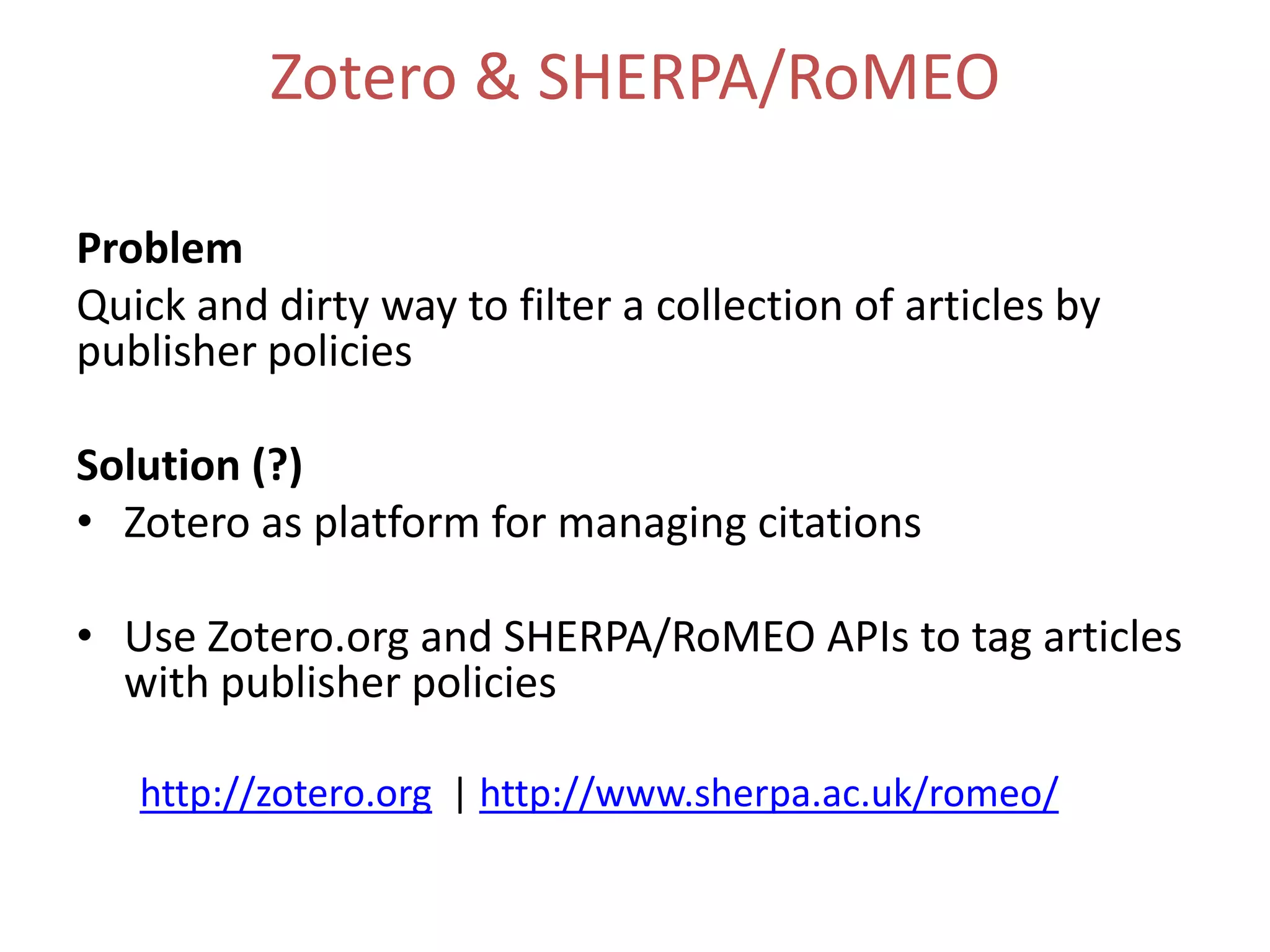 Zotero & SHERPA/RoMEO

Problem
Quick and dirty way to filter a collection of articles by publisher policies

Solution (?)
• Zotero as platform for managing citations

• Use Zotero.org and SHERPA/RoMEO APIs to tag articles with publisher policies

http://zotero.org | http://www.sherpa.ac.uk/romeo/